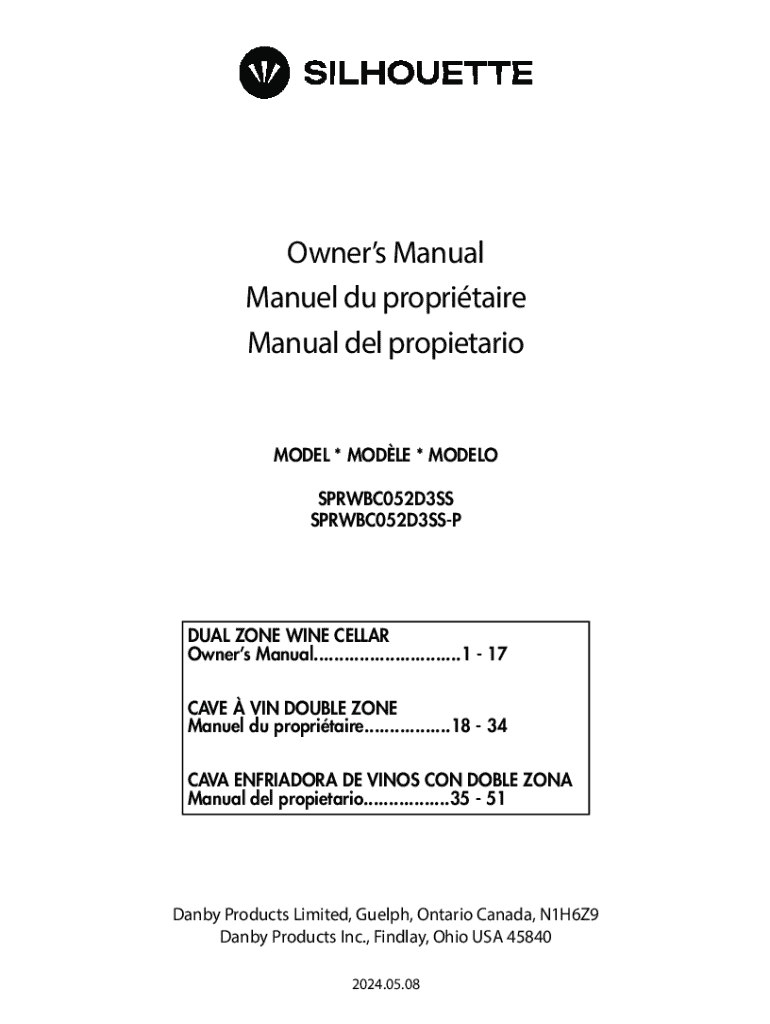 SILHOUETTE

Owner's Manual
Manuel du propriétaire
Manual del propietario

MODEL * MODÈLE * MODELO

SPRWBC052D3SS
SPRWBC052D3SS-P

DUAL ZONE WINE CELLAR
Owner's Manual 1 - 17

CAVE À VIN DOUBLE ZONE
Manuel du propriétaire 18 - 34

CAVA ENFRIADORA DE VINOS CON DOBLE ZONA
Manual del propietario 35 - 51

Danby Products Limited, Guelph, Ontario Canada, N1H6Z9
Danby Products Inc., Findlay, Ohio USA 45840

2024.05.08